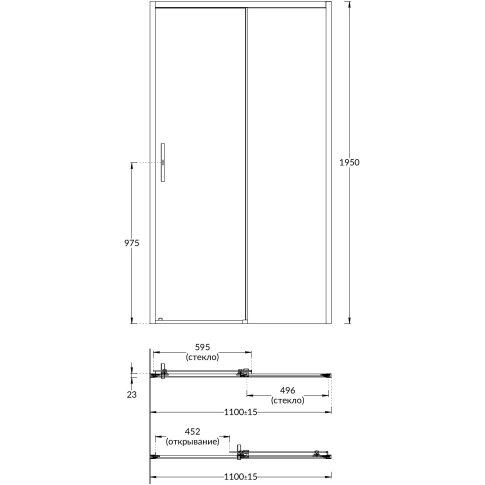 1950

975

595
(стекло)

23

496
(стекло)

1100±15

452
(открывание)

1100±15